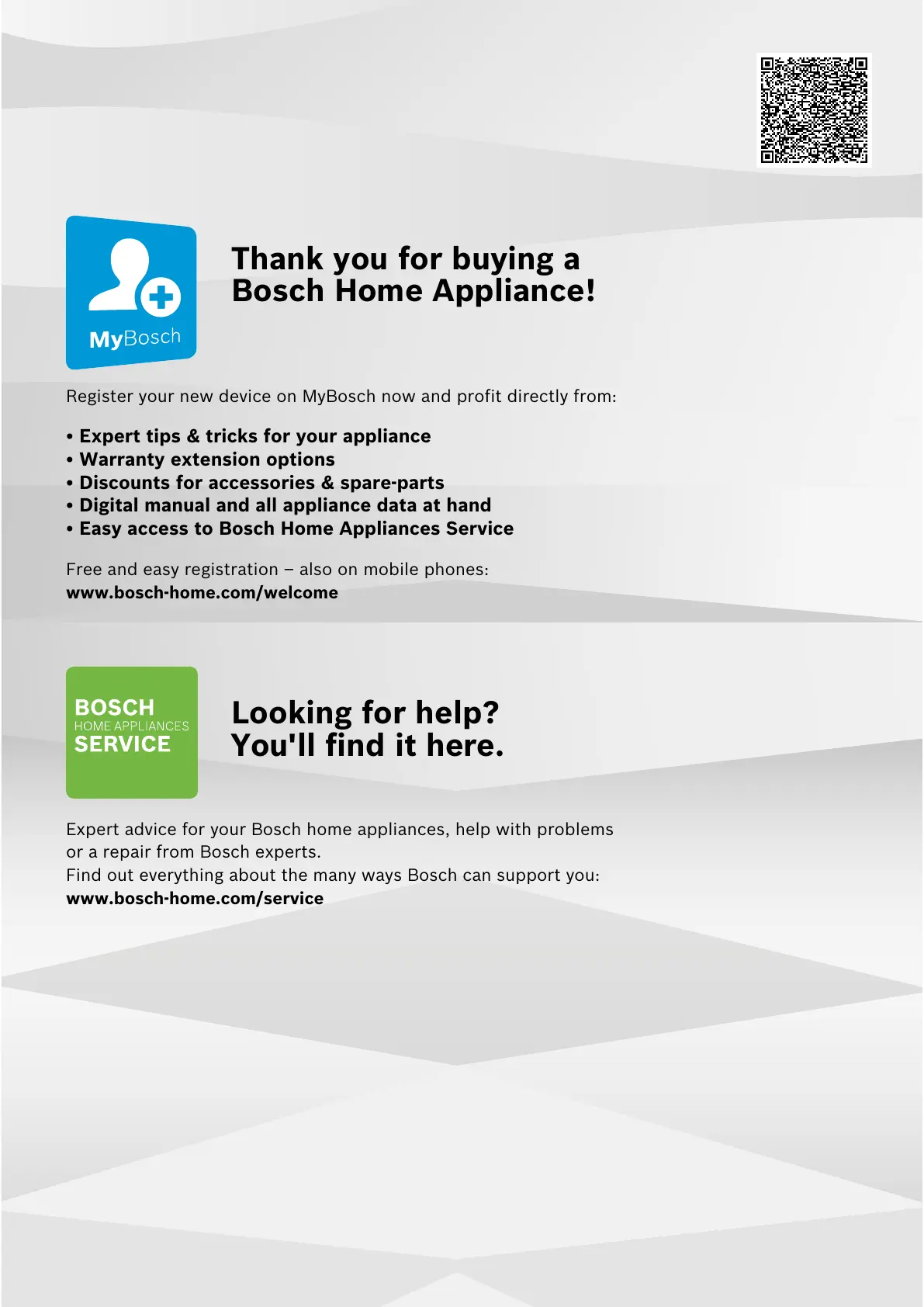 MyBosch

Thank you for buying a Bosch Home Appliance!

Register your new device on MyBosch now and profit directly from:

• Expert tips & tricks for your appliance
• Warranty extension options
• Discounts for accessories & spare-parts
• Digital manual and all appliance data at hand
• Easy access to Bosch Home Appliances Service

Free and easy registration – also on mobile phones:
www.bosch-home.com/welcome

BOSCH
HOME APPLIANCES
SERVICE

Looking for help?
You'll find it here.

Expert advice for your Bosch home appliances, help with problems or a repair from Bosch experts.
Find out everything about the many ways Bosch can support you:
www.bosch-home.com/service